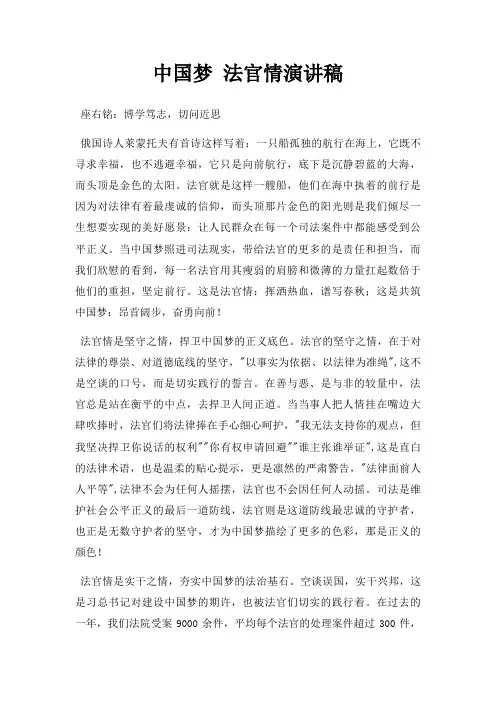 中国梦 法官情演讲稿

座右铭：博学笃志，切问近思

俄国诗人莱蒙托夫有首诗这样写着：一只船孤独的航行在海上，它既不寻求幸福，也不逃避幸福，它只是向前航行，底下是沉静碧蓝的大海，而头顶是金色的太阳。法官就是这样一艘船，他们在海中执着的前行是因为对法律有着最虔诚的信仰，而头顶那片金色的阳光则是我们倾尽一生想要实现的美好愿景：让人民群众在每一个司法案件中都能感受到公平正义。当中国梦照进司法现实，带给法官的更多的是责任和担当，而我们欣慰的看到，每一名法官用其瘦弱的肩膀和微薄的力量扛起数倍于他们的重担，坚定前行。这是法官情：挥洒热血，谱写春秋；这是共筑中国梦：昂首阔步，奋勇向前！

法官情是坚守之情，捍卫中国梦的正义底色。法官的坚守之情，在于对法律的尊崇、对道德底线的坚守，"以事实为依据、以法律为准绳"，这不是空谈的口号，而是切实践行的誓言。在善与恶、是与非的较量中，法官总是站在衡平的中点，去捍卫人间正道。当当事人把人情挂在嘴边大肆吹捧时，法官们将法律捧在手心细心呵护，"我无法支持你的观点，但我坚决捍卫你说话的权利""你有权申请回避""谁主张谁举证"，这是直白的法律术语，也是温柔的贴心提示，更是凛然的严肃警告，"法律面前人人平等"，法律不会为任何人摇摆，法官也不会因任何人动摇。司法是维护社会公平正义的最后一道防线，法官则是这道防线最忠诚的守护者，也正是无数守护者的坚守，才为中国梦描绘了更多的色彩，那是正义的颜色！

法官情是实干之情，夯实中国梦的法治基石。空谈误国，实干兴邦，这是习总书记对建设中国梦的期许，也被法官们切实的践行着。在过去的一年，我们法院受案 9000 余件，平均每个法官的处理案件超过 300 件，